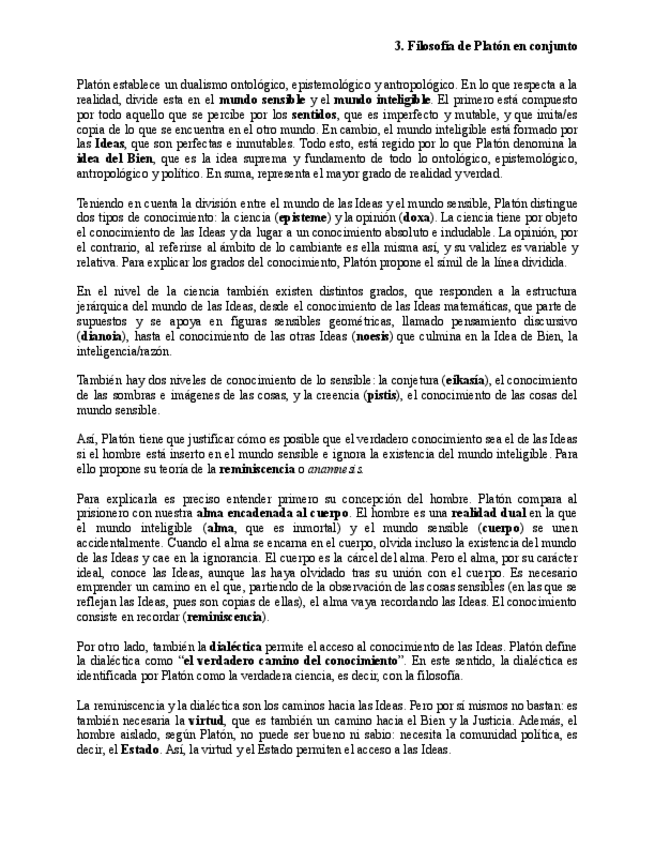 3. Filosofía de Platón en conjunto

Platón establece un dualismo ontológico, epistemológico y antropológico. En lo que respecta a la realidad, divide esta en el mundo sensible y el mundo inteligible. El primero está compuesto por todo aquello que se percibe por los sentidos, que es imperfecto y mutable, y que imita/es copia de lo que se encuentra en el otro mundo. En cambio, el mundo inteligible está formado por las Ideas, que son perfectas e inmutables. Todo esto, está regido por lo que Platón denomina la idea del Bien, que es la idea suprema y fundamento de todo lo ontológico, epistemológico, antropológico y político. En suma, representa el mayor grado de realidad y verdad.

Teniendo en cuenta la división entre el mundo de las Ideas y el mundo sensible, Platón distingue dos tipos de conocimiento: la ciencia (episteme) y la opinión (doxa). La ciencia tiene por objeto el conocimiento de las Ideas y da lugar a un conocimiento absoluto e indudable. La opinión, por el contrario, al referirse al ámbito de lo cambiante es ella misma así, y su validez es variable y relativa. Para explicar los grados del conocimiento, Platón propone el símil de la línea dividida.

En el nivel de la ciencia también existen distintos grados, que responden a la estructura jerárquica del mundo de las Ideas, desde el conocimiento de las Ideas matemáticas, que parte de supuestos y se apoya en figuras sensibles geométricas, llamado pensamiento discursivo (dianoia), hasta el conocimiento de las otras Ideas (noesis) que culmina en la Idea de Bien, la inteligencia/razón.

También hay dos niveles de conocimiento de lo sensible: la conjetura (eikasía), el conocimiento de las sombras e imágenes de las cosas, y la creencia (pistis), el conocimiento de las cosas del mundo sensible.

Así, Platón tiene que justificar cómo es posible que el verdadero conocimiento sea el de las Ideas si el hombre está inserto en el mundo sensible e ignora la existencia del mundo inteligible. Para ello propone su teoría de la reminiscencia o anamnesis.

Para explicarla es preciso entender primero su concepción del hombre. Platón compara al prisionero con nuestra alma encadenada al cuerpo. El hombre es una realidad dual en la que el mundo inteligible (alma, que es inmortal) y el mundo sensible (cuerpo) se unen accidentalmente. Cuando el alma se encarna en el cuerpo, olvida incluso la existencia del mundo de las Ideas y cae en la ignorancia. El cuerpo es la cárcel del alma. Pero el alma, por su carácter ideal, conoce las Ideas, aunque las haya olvidado tras su unión con el cuerpo. Es necesario emprender un camino en el que, partiendo de la observación de las cosas sensibles (en las que se reflejan las Ideas, pues son copias de ellas), el alma vaya recordando las Ideas. El conocimiento consiste en recordar (reminiscencia).

Por otro lado, también la dialéctica permite el acceso al conocimiento de las Ideas. Platón define la dialéctica como "el verdadero camino del conocimiento". En este sentido, la dialéctica es identificada por Platón como la verdadera ciencia, es decir, con la filosofía.

La reminiscencia y la dialéctica son los caminos hacia las Ideas. Pero por sí mismos no bastan: es también necesaria la virtud, que es también un camino hacia el Bien y la Justicia. Además, el hombre aislado, según Platón, no puede ser bueno ni sabio: necesita la comunidad política, es decir, el Estado. Así, la virtud y el Estado permiten el acceso a las Ideas.